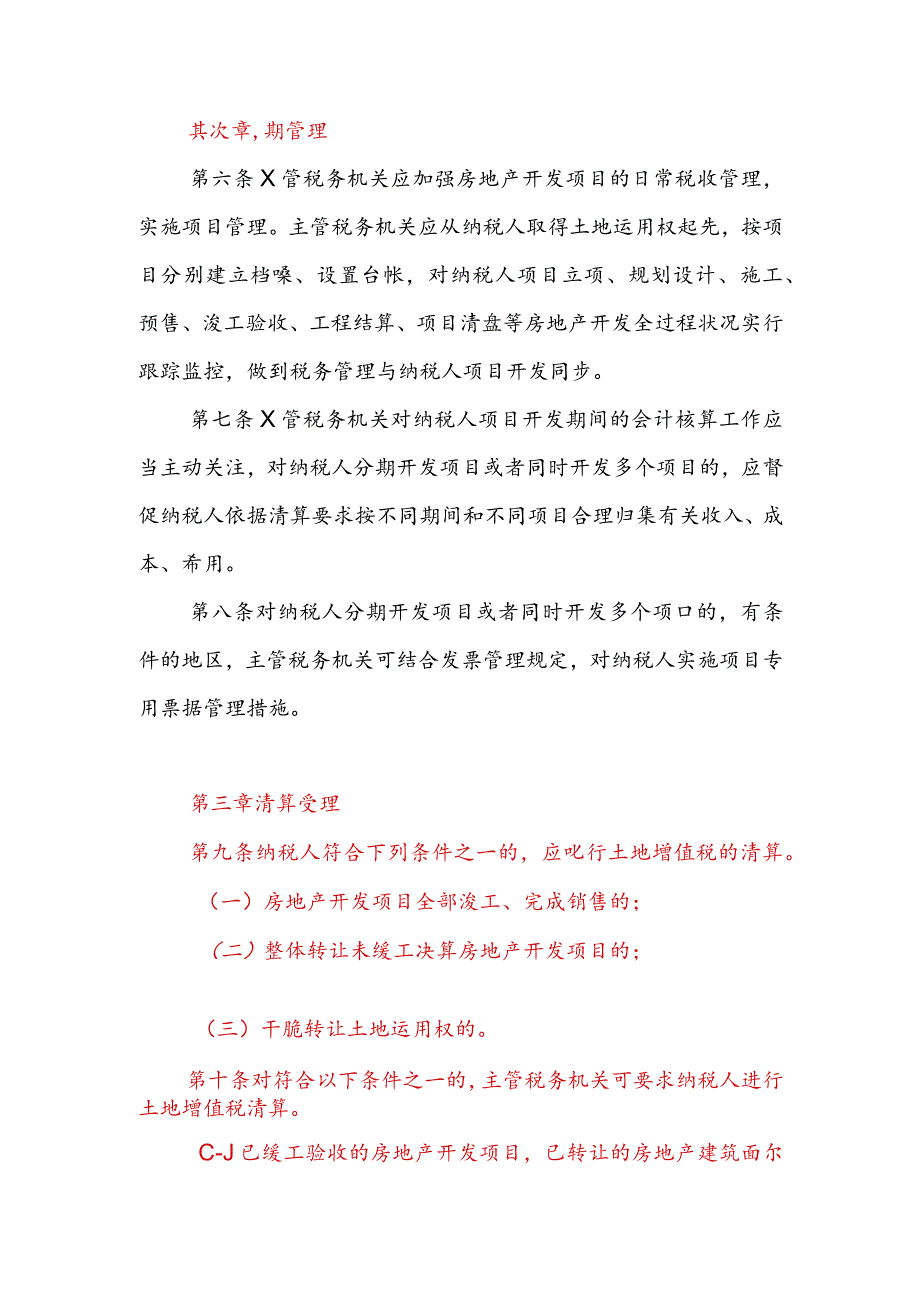 其次章，期管理

第六条X管税务机关应加强房地产开发项目的日常税收管理，实施项目管理。主管税务机关应从纳税人取得土地运用权起先，按项目分别建立档嗓、设置台帐，对纳税人项目立项、规划设计、施工、预售、浚工验收、工程结算、项目清盘等房地产开发全过程状况实行跟踪监控，做到税务管理与纳税人项目开发同步。

第七条X管税务机关对纳税人项目开发期间的会计核算工作应当主动关注，对纳税人分期开发项目或者同时开发多个项目的，应督促纳税人依据清算要求按不同期间和不同项目合理归集有关收入、成本、希用。

第八条对纳税人分期开发项目或者同时开发多个项口的，有条件的地区，主管税务机关可结合发票管理规定，对纳税人实施项目专用票据管理措施。

第三章清算受理

第九条纳税人符合下列条件之一的，应叱行土地增值税的清算。

（一）房地产开发项目全部浚工、完成销售的；

（二）整体转让未缓工决算房地产开发项目的；

（三）干脆转让土地运用权的。

第十条对符合以下条件之一的，主管税务机关可要求纳税人进行土地增值税清算。

C-J已缓工验收的房地产开发项目，已转让的房地产建筑面尔